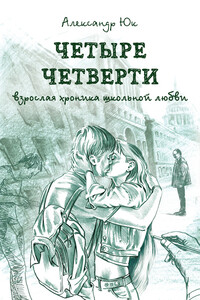 Александр Юк

ЧЕТЫРЕ ЧЕТВЕРТИ

взрослая хроника школьной любви